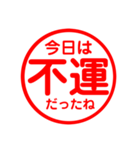 今日は
不運
だったね